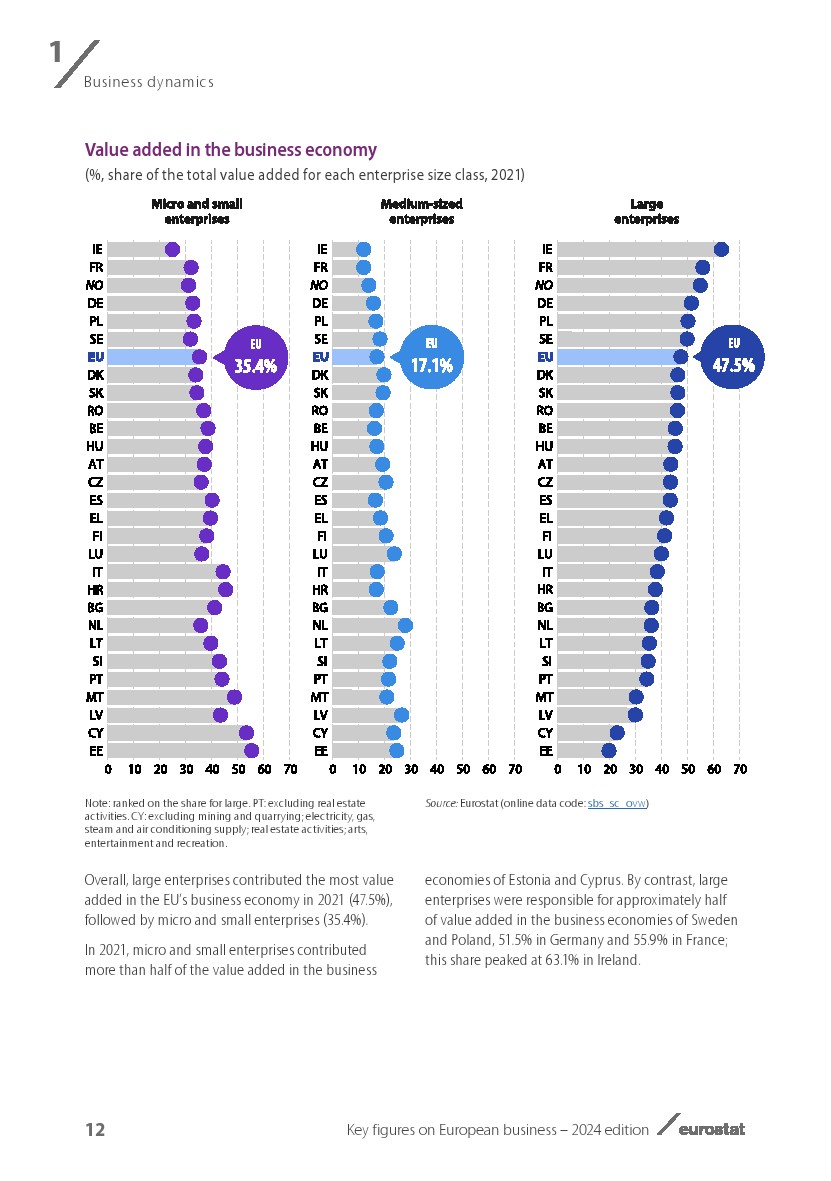 1

Business dynamics

Value added in the business economy

(%, share of the total value added for each enterprise size class, 2021)

Micro and small enterprises

IE
FR
NO
DE
PL
SE
EU
DK
SK
RO
BE
HU
AT
CZ
ES
EL
FI
LU
IT
HR
BG
NL
LT
SI
PT
MT
LV
CY
EE

EU 35.4%

0 10 20 30 40 50 60 70

Medium-sized enterprises

IE
FR
NO
DE
PL
SE
EU
DK
SK
RO
BE
HU
AT
CZ
ES
EL
FI
LU
IT
HR
BG
NL
LT
SI
PT
MT
LV
CY
EE

EU 17.1%

0 10 20 30 40 50 60 70

Large enterprises

IE
FR
NO
DE
PL
SE
EU
DK
SK
RO
BE
HU
AT
CZ
ES
EL
FI
LU
IT
HR
BG
NL
LT
SI
PT
MT
LV
CY
EE

EU 47.5%

0 10 20 30 40 50 60 70

Note: ranked on the share for large. PT: excluding real estate activities. CY: excluding mining and quarrying; electricity, gas, steam and air conditioning supply; real estate activities; arts, entertainment and recreation.

Source: Eurostat (online data code: sbs_sc_ovw)

Overall, large enterprises contributed the most value added in the EU's business economy in 2021 (47.5%), followed by micro and small enterprises (35.4%).

In 2021, micro and small enterprises contributed more than half of the value added in the business economies of Estonia and Cyprus. By contrast, large enterprises were responsible for approximately half of value added in the business economies of Sweden and Poland, 51.5% in Germany and 55.9% in France; this share peaked at 63.1% in Ireland.

12

Key figures on European business – 2024 edition

eurostat